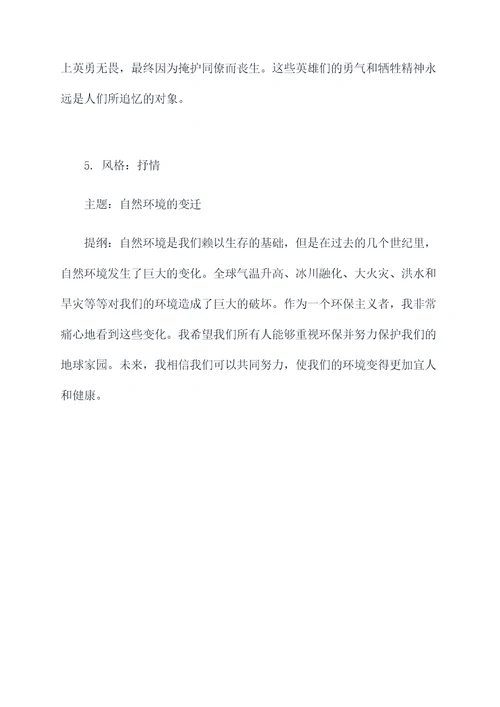 上英勇无畏，最终因为掩护同僚而丧生。这些英雄们的勇气和牺牲精神永远是人们所追忆的对象。

5. 风格：抒情

主题：自然环境的变迁

提纲：自然环境是我们赖以生存的基础，但是在过去的几个世纪里，自然环境发生了巨大的变化。全球气温升高、冰川融化、大火灾、洪水和旱灾等等对我们的环境造成了巨大的破坏。作为一个环保主义者，我非常痛心地看到这些变化。我希望我们所有人能够重视环保并努力保护我们的地球家园。未来，我相信我们可以共同努力，使我们的环境变得更加宜人和健康。